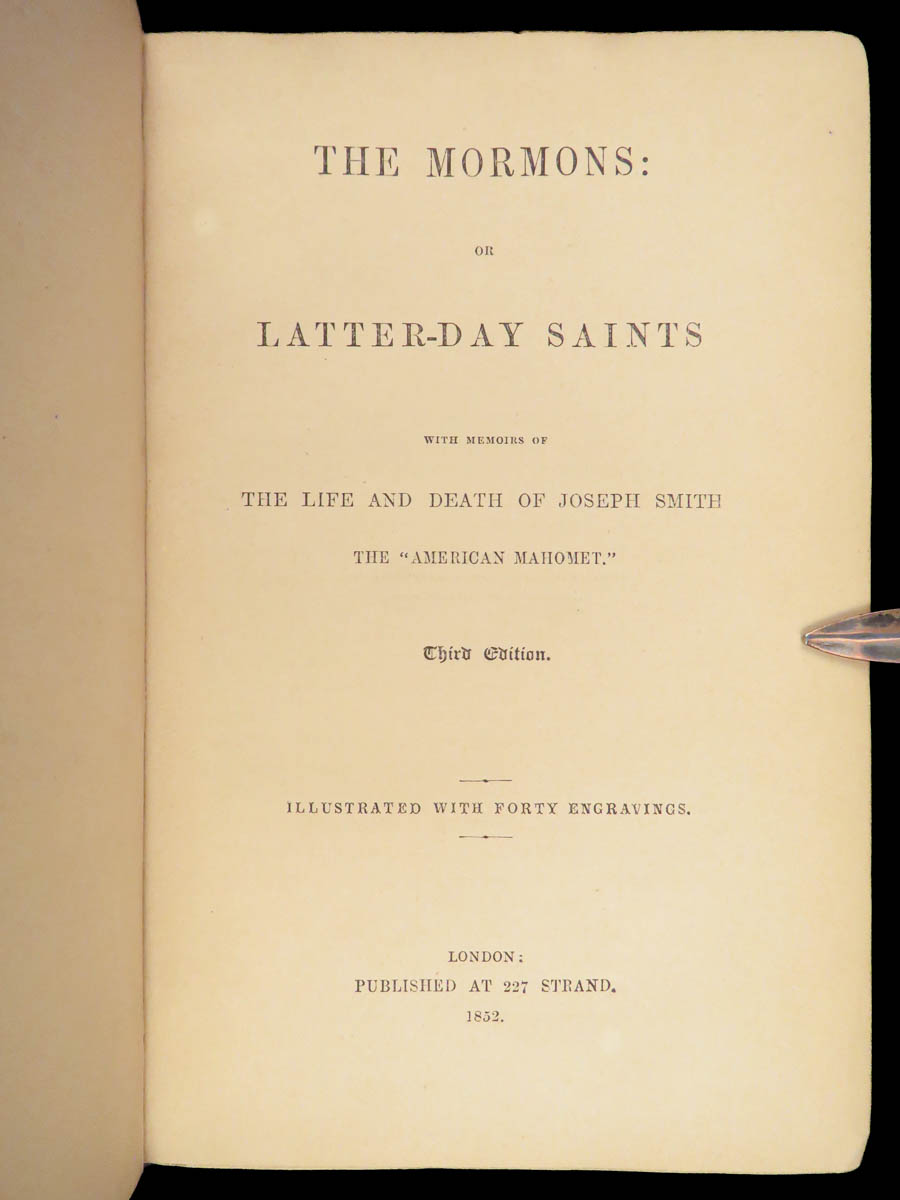 THE MORMONS:

OR

LATTER-DAY SAINTS

WITH MEMOIRS OF

THE LIFE AND DEATH OF JOSEPH SMITH

THE "AMERICAN MAHOMET."

Third Edition.

ILLUSTRATED WITH FORTY ENGRAVINGS.

LONDON:
PUBLISHED AT 227 STRAND.
1852.